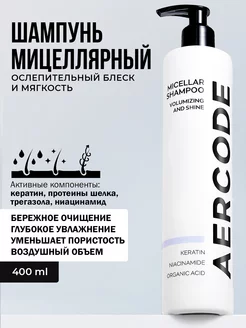 ШАМПУНЬ МИЦЕЛЛЯРНЫЙ
ОСЛЕПИТЕЛЬНЫЙ БЛЕСК И МЯГКОСТЬ

Активные компоненты: кератин, протеины шелка, трегазола, ниацинамид

БЕРЕЖНОЕ ОЧИЩЕНИЕ
ГЛУБОКОЕ УВЛАЖНЕНИЕ
УМЕНЬШАЕТ ПОРИСТОСТЬ
ВОЗДУШНЫЙ ОБЪЕМ

400 ml

MICELLAR SHAMPOO
VOLUMIZING AND SHINE

AERCODE

KERATIN
NIACINAMIDE
ORGANIC ACID